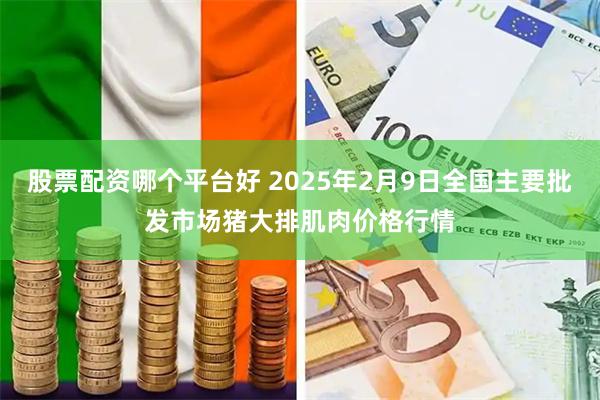 股票配资哪个平台好 2025年2月9日全国主要批发市场猪大排肌肉价格行情

5
EURO
100 EURO
BCE ECB EZB EKT EKP 2002
50